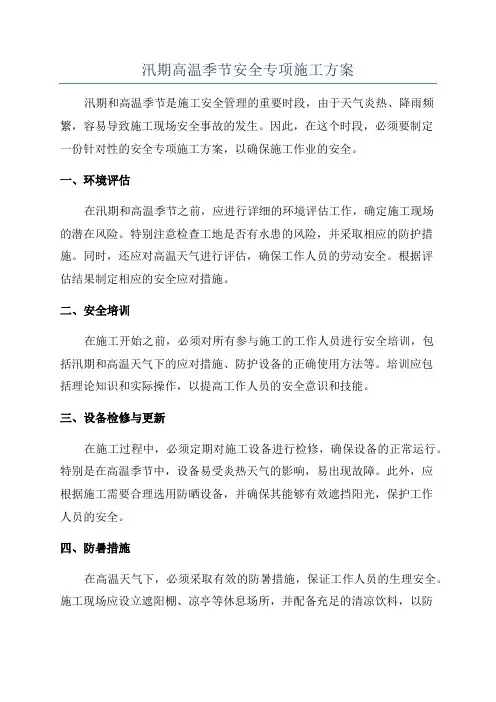 汛期高温季节安全专项施工方案

汛期和高温季节是施工安全管理的重要时段，由于天气炎热、降雨频繁，容易导致施工现场安全事故的发生。因此，在这个时段，必须要制定一份针对性的安全专项施工方案，以确保施工作业的安全。

一、环境评估

在汛期和高温季节之前，应进行详细的环境评估工作，确定施工现场的潜在风险。特别注意检查工地是否有水患的风险，并采取相应的防护措施。同时，还应对高温天气进行评估，确保工作人员的劳动安全。根据评估结果制定相应的安全应对措施。

二、安全培训

在施工开始之前，必须对所有参与施工的工作人员进行安全培训，包括汛期和高温天气下的应对措施、防护设备的正确使用方法等。培训应包括理论知识和实际操作，以提高工作人员的安全意识和技能。

三、设备检修与更新

在施工过程中，必须定期对施工设备进行检修，确保设备的正常运行。特别是在高温季节中，设备易受炎热天气的影响，易出现故障。此外，应根据施工需要合理选用防晒设备，并确保其能够有效遮挡阳光，保护工作人员的安全。

四、防暑措施

在高温天气下，必须采取有效的防暑措施，保证工作人员的生理安全。施工现场应设立遮阳棚、凉亭等休息场所，并配备充足的清凉饮料，以防